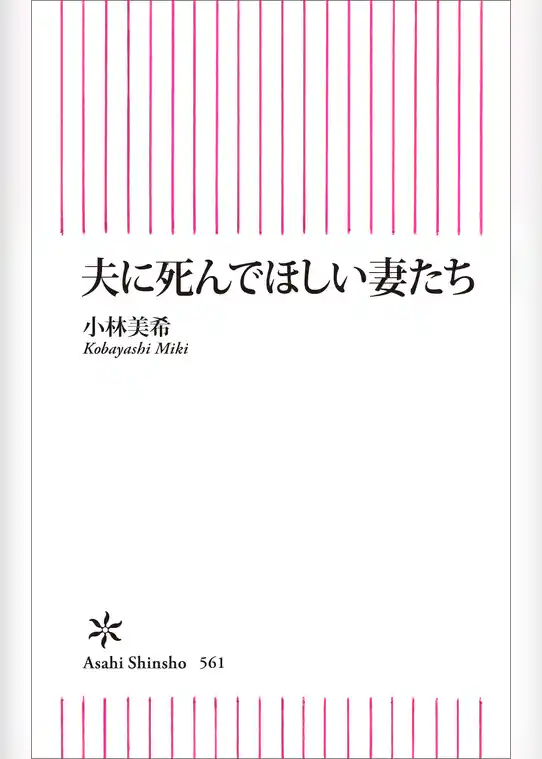 夫に死んでほしい妻たち

小林美希
Kobayashi Miki

Asahi Shinsho 561